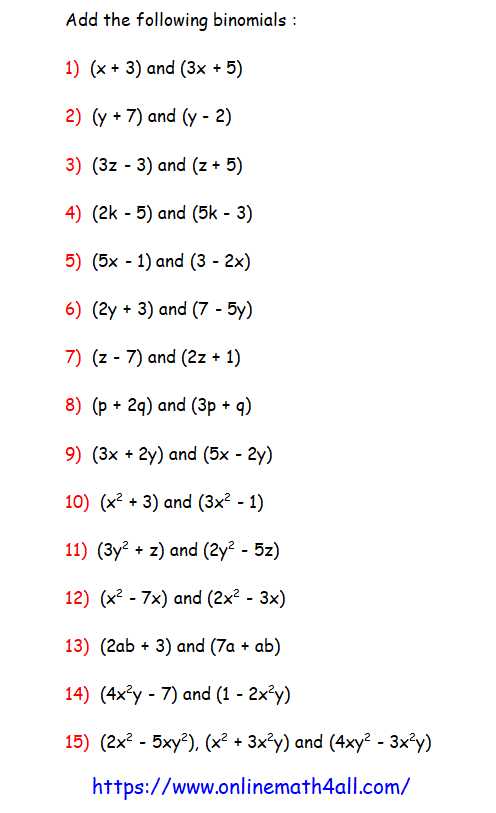 Add the following binomials :

1) $(x + 3)$ and $(3x + 5)$

2) $(y + 7)$ and $(y - 2)$

3) $(3z - 3)$ and $(z + 5)$

4) $(2k - 5)$ and $(5k - 3)$

5) $(5x - 1)$ and $(3 - 2x)$

6) $(2y + 3)$ and $(7 - 5y)$

7) $(z - 7)$ and $(2z + 1)$

8) $(p + 2q)$ and $(3p + q)$

9) $(3x + 2y)$ and $(5x - 2y)$

10) $(x^2 + 3)$ and $(3x^2 - 1)$

11) $(3y^2 + z)$ and $(2y^2 - 5z)$

12) $(x^2 - 7x)$ and $(2x^2 - 3x)$

13) $(2ab + 3)$ and $(7a + ab)$

14) $(4x^2y - 7)$ and $(1 - 2x^2y)$

15) $(2x^2 - 5xy^2)$, $(x^2 + 3x^2y)$ and $(4xy^2 - 3x^2y)$

https://www.onlinemath4all.com/